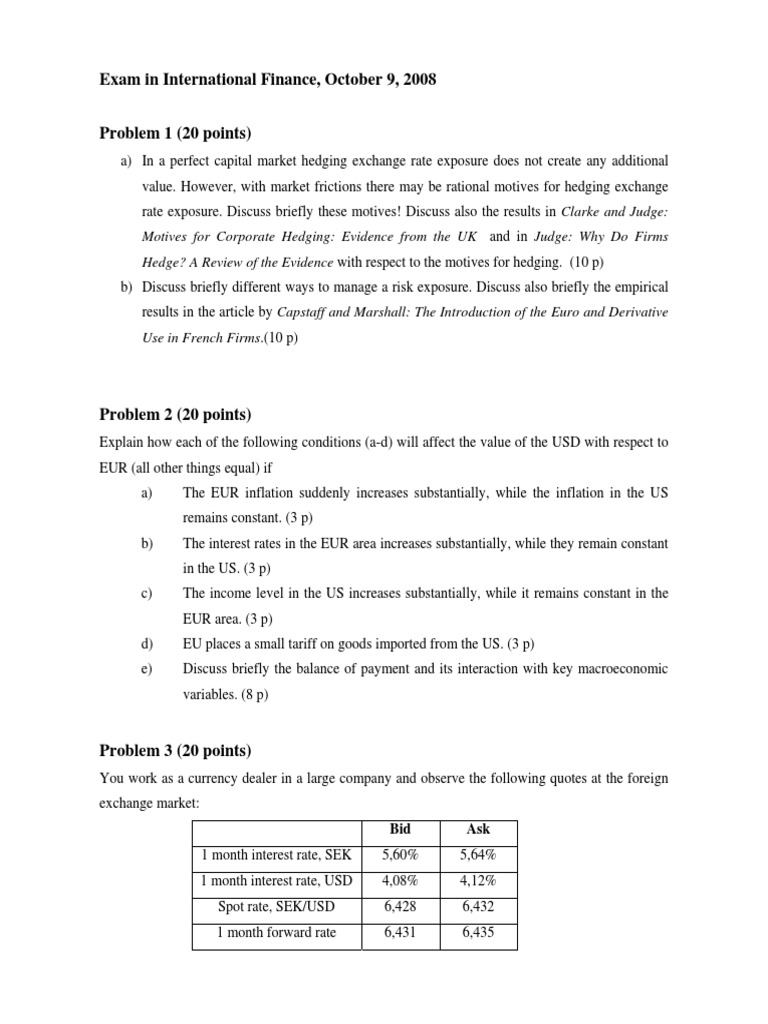 Exam in International Finance, October 9, 2008

Problem 1 (20 points)

a) In a perfect capital market hedging exchange rate exposure does not create any additional value. However, with market frictions there may be rational motives for hedging exchange rate exposure. Discuss briefly these motives! Discuss also the results in Clarke and Judge: Motives for Corporate Hedging: Evidence from the UK and in Judge: Why Do Firms Hedge? A Review of the Evidence with respect to the motives for hedging. (10 p)

b) Discuss briefly different ways to manage a risk exposure. Discuss also briefly the empirical results in the article by Capstaff and Marshall: The Introduction of the Euro and Derivative Use in French Firms.(10 p)

Problem 2 (20 points)

Explain how each of the following conditions (a-d) will affect the value of the USD with respect to EUR (all other things equal) if

a) The EUR inflation suddenly increases substantially, while the inflation in the US remains constant. (3 p)

b) The interest rates in the EUR area increases substantially, while they remain constant in the US. (3 p)

c) The income level in the US increases substantially, while it remains constant in the EUR area. (3 p)

d) EU places a small tariff on goods imported from the US. (3 p)

e) Discuss briefly the balance of payment and its interaction with key macroeconomic variables. (8 p)

Problem 3 (20 points)

You work as a currency dealer in a large company and observe the following quotes at the foreign exchange market:

| | Bid | Ask |
|---|---|---|
| 1 month interest rate, SEK | 5,60% | 5,64% |
| 1 month interest rate, USD | 4,08% | 4,12% |
| Spot rate, SEK/USD | 6,428 | 6,432 |
| 1 month forward rate | 6,431 | 6,435 |